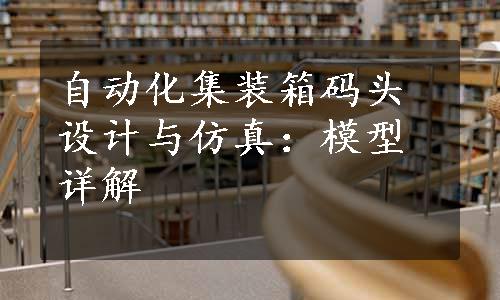 自动化集装箱码头设计与仿真：模型详解